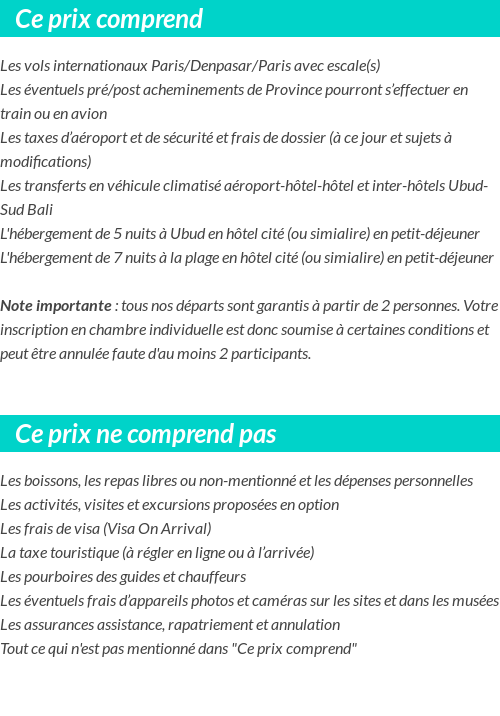 Ce prix comprend

Les vols internationaux Paris/Denpasar/Paris avec escale(s)
Les éventuels pré/post acheminements de Province pourront s'effectuer en train ou en avion
Les taxes d'aéroport et de sécurité et frais de dossier (à ce jour et sujets à modifications)
Les transferts en véhicule climatisé aéroport-hôtel-hôtel et inter-hôtels Ubud-Sud Bali
L'hébergement de 5 nuits à Ubud en hôtel cité (ou simialire) en petit-déjeuner
L'hébergement de 7 nuits à la plage en hôtel cité (ou simialire) en petit-déjeuner

Note importante : tous nos départs sont garantis à partir de 2 personnes. Votre inscription en chambre individuelle est donc soumise à certaines conditions et peut être annulée faute d'au moins 2 participants.

Ce prix ne comprend pas

Les boissons, les repas libres ou non-mentionné et les dépenses personnelles
Les activités, visites et excursions proposées en option
Les frais de visa (Visa On Arrival)
La taxe touristique (à régler en ligne ou à l'arrivée)
Les pourboires des guides et chauffeurs
Les éventuels frais d'appareils photos et caméras sur les sites et dans les musées
Les assurances assistance, rapatriement et annulation
Tout ce qui n'est pas mentionné dans "Ce prix comprend"